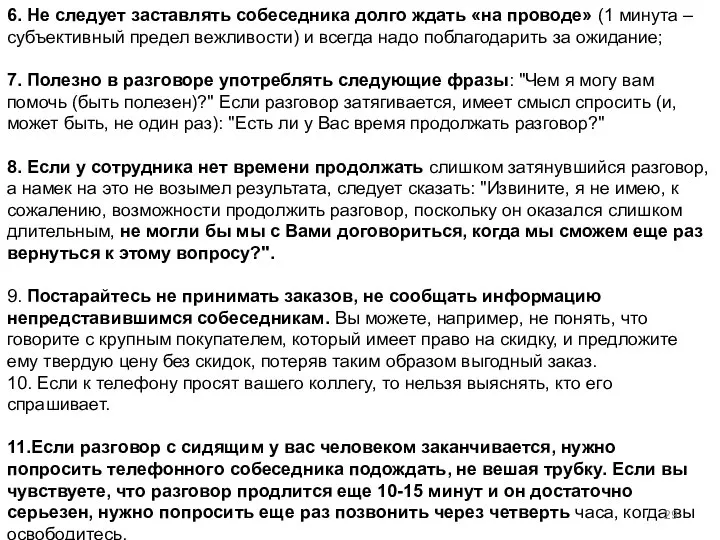 6. Не следует заставлять собеседника долго ждать «на проводе» (1 минута – субъективный предел вежливости) и всегда надо поблагодарить за ожидание;

7. Полезно в разговоре употреблять следующие фразы: "Чем я могу вам помочь (быть полезен)?" Если разговор затягивается, имеет смысл спросить (и, может быть, не один раз): "Есть ли у Вас время продолжать разговор?"

8. Если у сотрудника нет времени продолжать слишком затянувшийся разговор, а намек на это не возымел результата, следует сказать: "Извините, я не имею, к сожалению, возможности продолжить разговор, поскольку он оказался слишком длительным, не могли бы мы с Вами договориться, когда мы сможем еще раз вернуться к этому вопросу?".

9. Постарайтесь не принимать заказов, не сообщать информацию непредставившимся собеседникам. Вы можете, например, не понять, что говорите с крупным покупателем, который имеет право на скидку, и предложите ему твердую цену без скидок, потеряв таким образом выгодный заказ.
10. Если к телефону просят вашего коллегу, то нельзя выяснять, кто его спрашивает.

11.Если разговор с сидящим у вас человеком заканчивается, нужно попросить телефонного собеседника подождать, не вешая трубку. Если вы чувствуете, что разговор продлится еще 10-15 минут и он достаточно серьезен, нужно попросить еще раз позвонить через четверть часа, когда вы освободитесь.